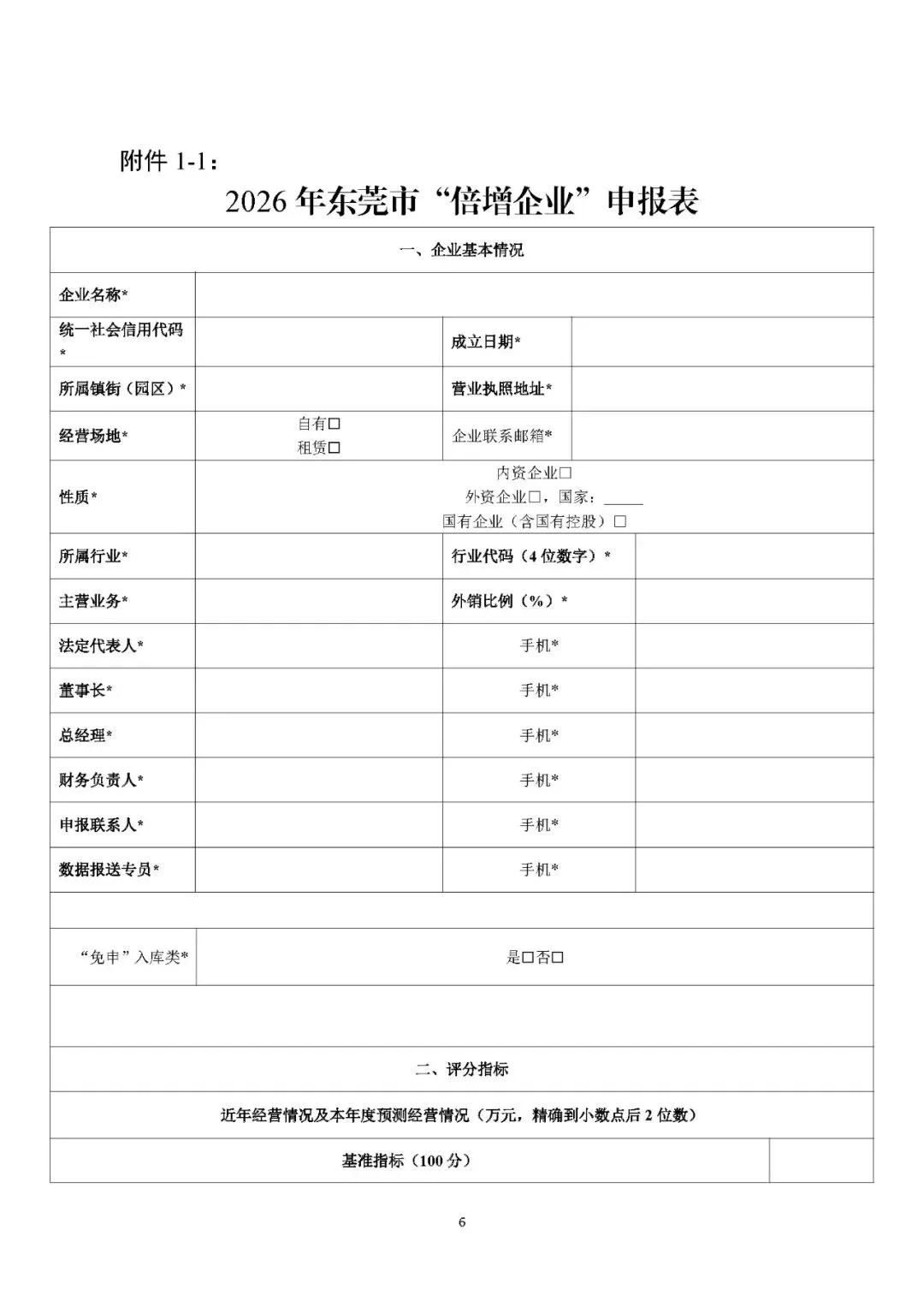 附件 1-1：

2026 年东莞市“倍增企业”申报表

| 一、企业基本情况 | | | |
|---|---|---|---|
| 企业名称* | | | |
| 统一社会信用代码* | | 成立日期* | |
| 所属镇街（园区）* | | 营业执照地址* | |
| 经营场地* | 自有□ 租赁□ | 企业联系邮箱* | |
| 性质* | 内资企业□ 外资企业□，国家：_____ 国有企业（含国有控股）□ | | |
| 所属行业* | | 行业代码（4 位数字）* | |
| 主营业务* | | 外销比例（%）* | |
| 法定代表人* | | 手机* | |
| 董事长* | | 手机* | |
| 总经理* | | 手机* | |
| 财务负责人* | | 手机* | |
| 申报联系人* | | 手机* | |
| 数据报送专员* | | 手机* | |
| | | | |
| “免申”入库类* | 是□否□ | | |
| | | | |
| 二、评分指标 | | | |
| 近年经营情况及本年度预测经营情况（万元，精确到小数点后 2 位数） | | | |
| 基准指标（100 分） | | | |

6